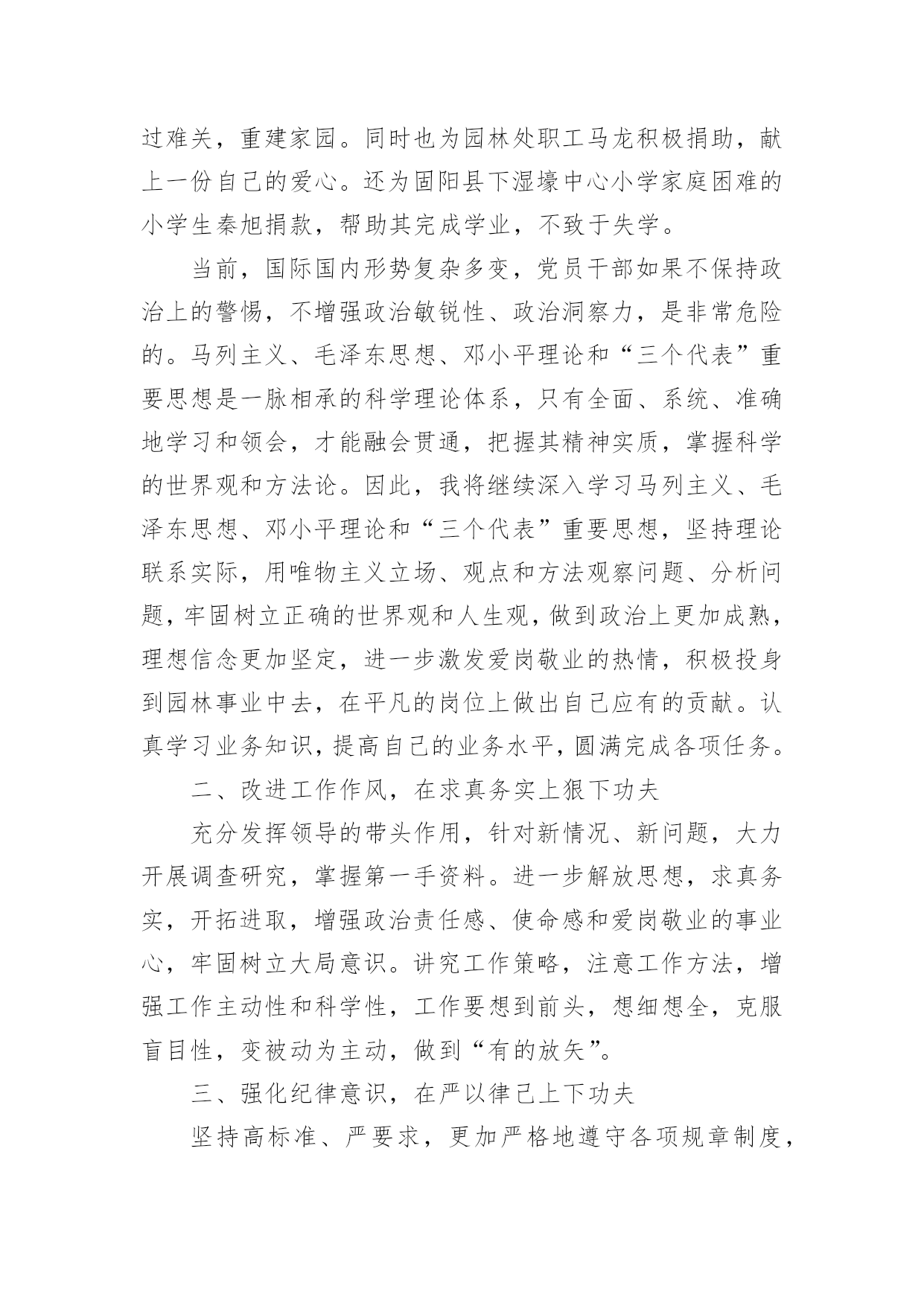 过难关，重建家园。同时也为园林处职工马龙积极捐助，献上一份自己的爱心。还为固阳县下湿壕中心小学家庭困难的小学生秦旭捐款，帮助其完成学业，不致于失学。

当前，国际国内形势复杂多变，党员干部如果不保持政治上的警惕，不增强政治敏锐性、政治洞察力，是非常危险的。马列主义、毛泽东思想、邓小平理论和“三个代表”重要思想是一脉相承的科学理论体系，只有全面、系统、准确地学习和领会，才能融会贯通，把握其精神实质，掌握科学的世界观和方法论。因此，我将继续深入学习马列主义、毛泽东思想、邓小平理论和“三个代表”重要思想，坚持理论联系实际，用唯物主义立场、观点和方法观察问题、分析问题，牢固树立正确的世界观和人生观，做到政治上更加成熟，理想信念更加坚定，进一步激发爱岗敬业的热情，积极投身到园林事业中去，在平凡的岗位上做出自己应有的贡献。认真学习业务知识，提高自己的业务水平，圆满完成各项任务。

二、改进工作作风，在求真务实上狠下功夫

充分发挥领导的带头作用，针对新情况、新问题，大力开展调查研究，掌握第一手资料。进一步解放思想，求真务实，开拓进取，增强政治责任感、使命感和爱岗敬业的事业心，牢固树立大局意识。讲究工作策略，注意工作方法，增强工作主动性和科学性，工作要想到前头，想细想全，克服盲目性，变被动为主动，做到“有的放矢”。

三、强化纪律意识，在严以律己上下功夫

坚持高标准、严要求，更加严格地遵守各项规章制度，